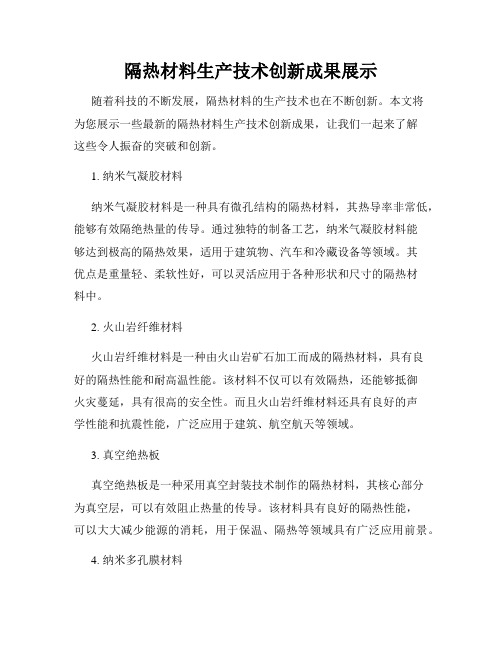 隔热材料生产技术创新成果展示

随着科技的不断发展，隔热材料的生产技术也在不断创新。本文将为您展示一些最新的隔热材料生产技术创新成果，让我们一起来了解这些令人振奋的突破和创新。

1. 纳米气凝胶材料

纳米气凝胶材料是一种具有微孔结构的隔热材料，其热导率非常低，能够有效隔绝热量的传导。通过独特的制备工艺，纳米气凝胶材料能够达到极高的隔热效果，适用于建筑物、汽车和冷藏设备等领域。其优点是重量轻、柔软性好，可以灵活应用于各种形状和尺寸的隔热材料中。

2. 火山岩纤维材料

火山岩纤维材料是一种由火山岩矿石加工而成的隔热材料，具有良好的隔热性能和耐高温性能。该材料不仅可以有效隔热，还能够抵御火灾蔓延，具有很高的安全性。而且火山岩纤维材料还具有良好的声学性能和抗震性能，广泛应用于建筑、航空航天等领域。

3. 真空绝热板

真空绝热板是一种采用真空封装技术制作的隔热材料，其核心部分为真空层，可以有效阻止热量的传导。该材料具有良好的隔热性能，可以大大减少能源的消耗，用于保温、隔热等领域具有广泛应用前景。

4. 纳米多孔膜材料